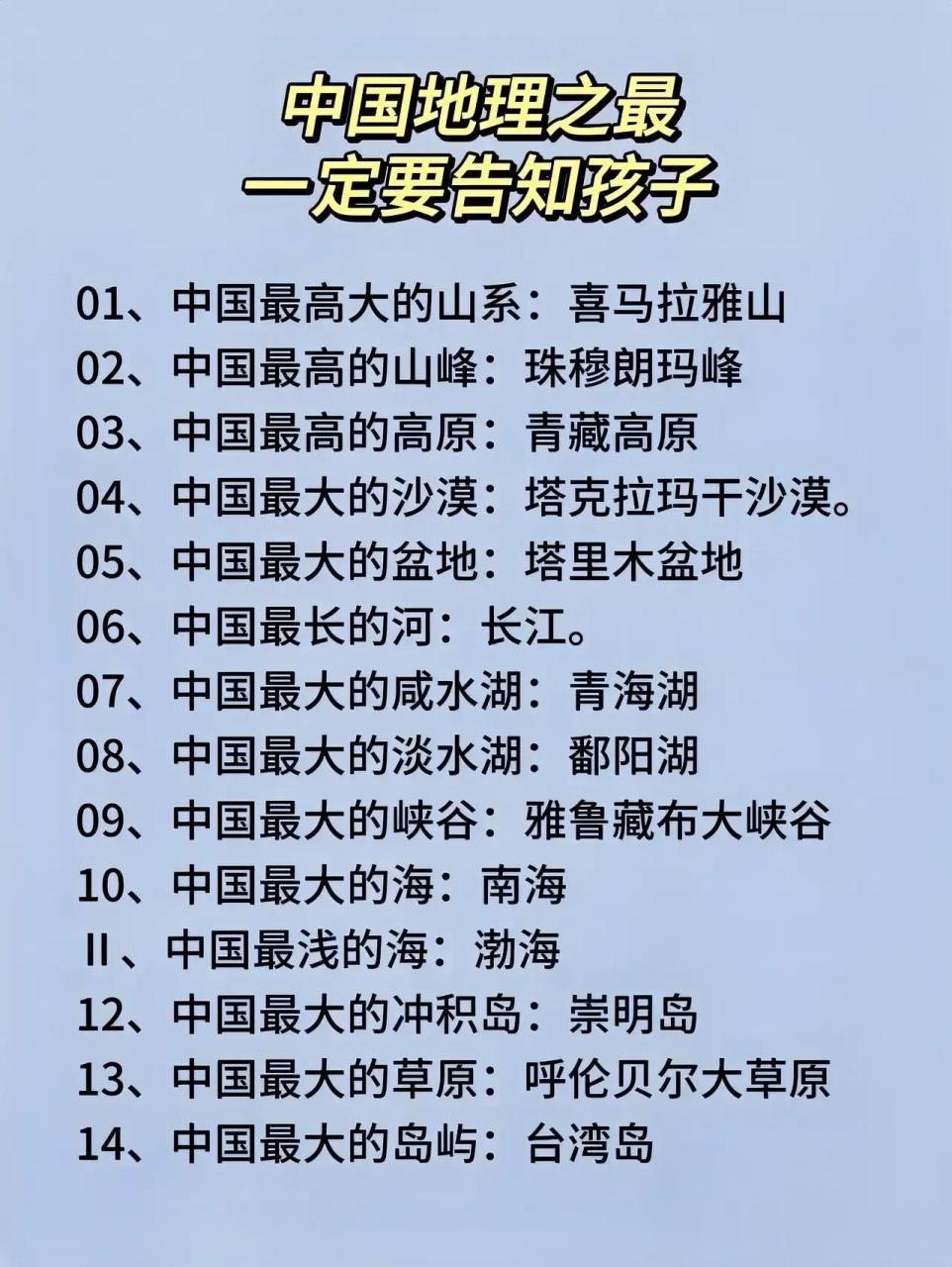 中国地理之最
一定要告知孩子

01、中国最高大的山系：喜马拉雅山
02、中国最高的山峰：珠穆朗玛峰
03、中国最高的高原：青藏高原
04、中国最大的沙漠：塔克拉玛干沙漠。
05、中国最大的盆地：塔里木盆地
06、中国最长的河：长江。
07、中国最大的咸水湖：青海湖
08、中国最大的淡水湖：鄱阳湖
09、中国最大的峡谷：雅鲁藏布大峡谷
10、中国最大的海：南海
II、中国最浅的海：渤海
12、中国最大的冲积岛：崇明岛
13、中国最大的草原：呼伦贝尔大草原
14、中国最大的岛屿：台湾岛